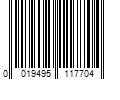 0 019495 117704